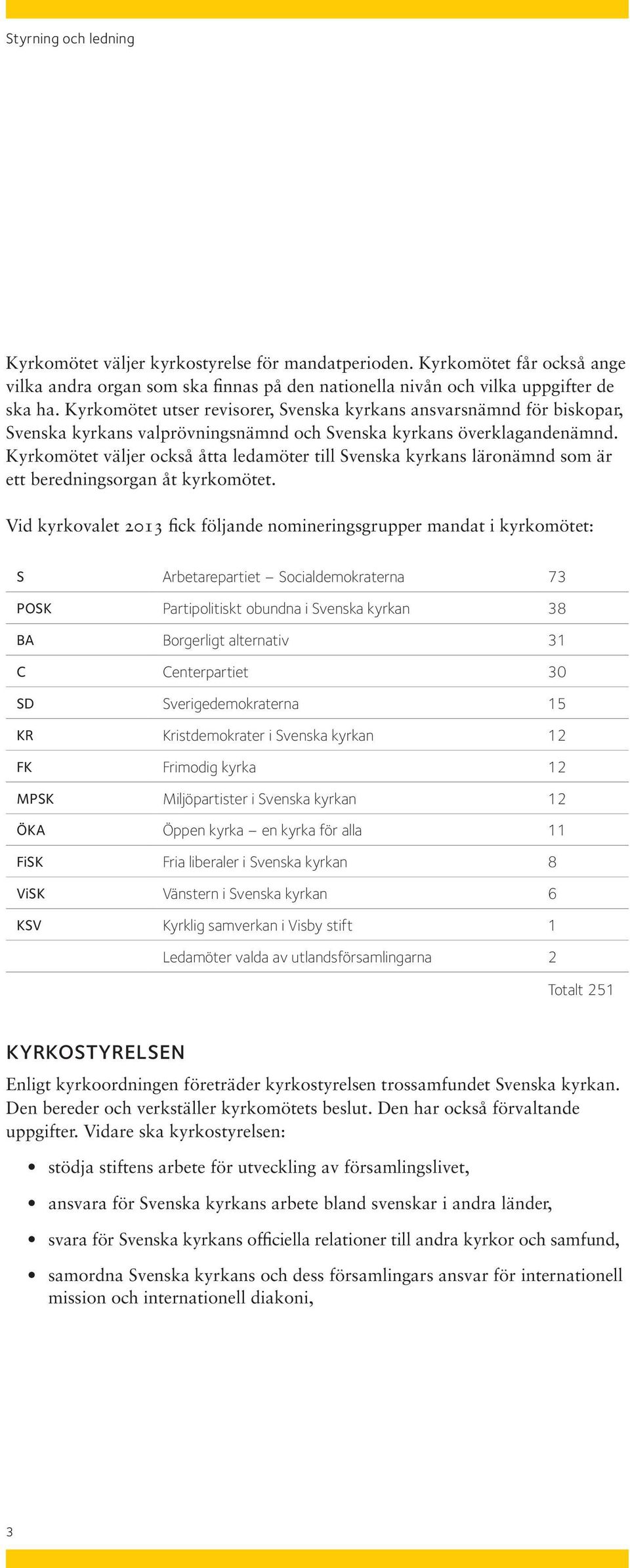 Styrning och ledning

Kyrkomötet väljer kyrkostyrelse för mandatperioden. Kyrkomötet får också ange vilka andra organ som ska finnas på den nationella nivån och vilka uppgifter de ska ha. Kyrkomötet utser revisorer, Svenska kyrkans ansvarsnämnd för biskopar, Svenska kyrkans valprövningsnämnd och Svenska kyrkans överklagandenämnd. Kyrkomötet väljer också åtta ledamöter till Svenska kyrkans läronämnd som är ett beredningsorgan åt kyrkomötet.

Vid kyrkovalet 2013 fick följande nomineringsgrupper mandat i kyrkomötet:

| | | |
|---|---|---|
| S | Arbetarepartiet – Socialdemokraterna | 73 |
| POSK | Partipolitiskt obundna i Svenska kyrkan | 38 |
| BA | Borgerligt alternativ | 31 |
| C | Centerpartiet | 30 |
| SD | Sverigedemokraterna | 15 |
| KR | Kristdemokrater i Svenska kyrkan | 12 |
| FK | Frimodig kyrka | 12 |
| MPSK | Miljöpartister i Svenska kyrkan | 12 |
| ÖKA | Öppen kyrka – en kyrka för alla | 11 |
| FiSK | Fria liberaler i Svenska kyrkan | 8 |
| ViSK | Vänstern i Svenska kyrkan | 6 |
| KSV | Kyrklig samverkan i Visby stift | 1 |
| | Ledamöter valda av utlandsförsamlingarna | 2 |
| | | Totalt 251 |

KYRKOSTYRELSEN

Enligt kyrkoordningen företräder kyrkostyrelsen trossamfundet Svenska kyrkan. Den bereder och verkställer kyrkomötets beslut. Den har också förvaltande uppgifter. Vidare ska kyrkostyrelsen:

• stödja stiftens arbete för utveckling av församlingslivet,
• ansvara för Svenska kyrkans arbete bland svenskar i andra länder,
• svara för Svenska kyrkans officiella relationer till andra kyrkor och samfund,
• samordna Svenska kyrkans och dess församlingars ansvar för internationell mission och internationell diakoni,

3